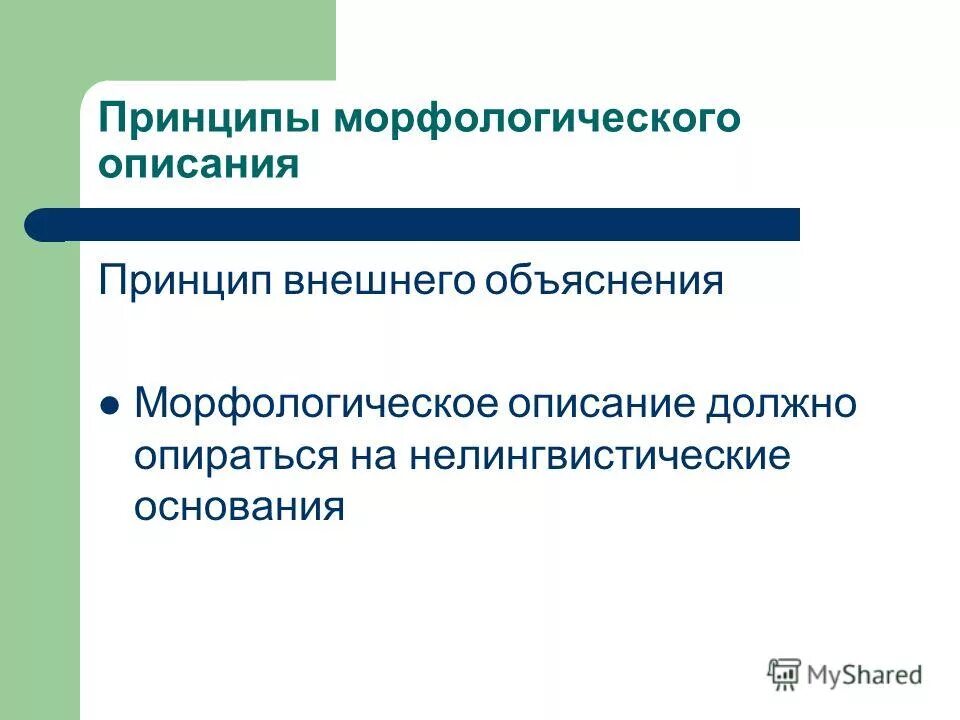 Принципы морфологического описания

Принцип внешнего объяснения

● Морфологическое описание должно опираться на нелингвистические основания

MyShared